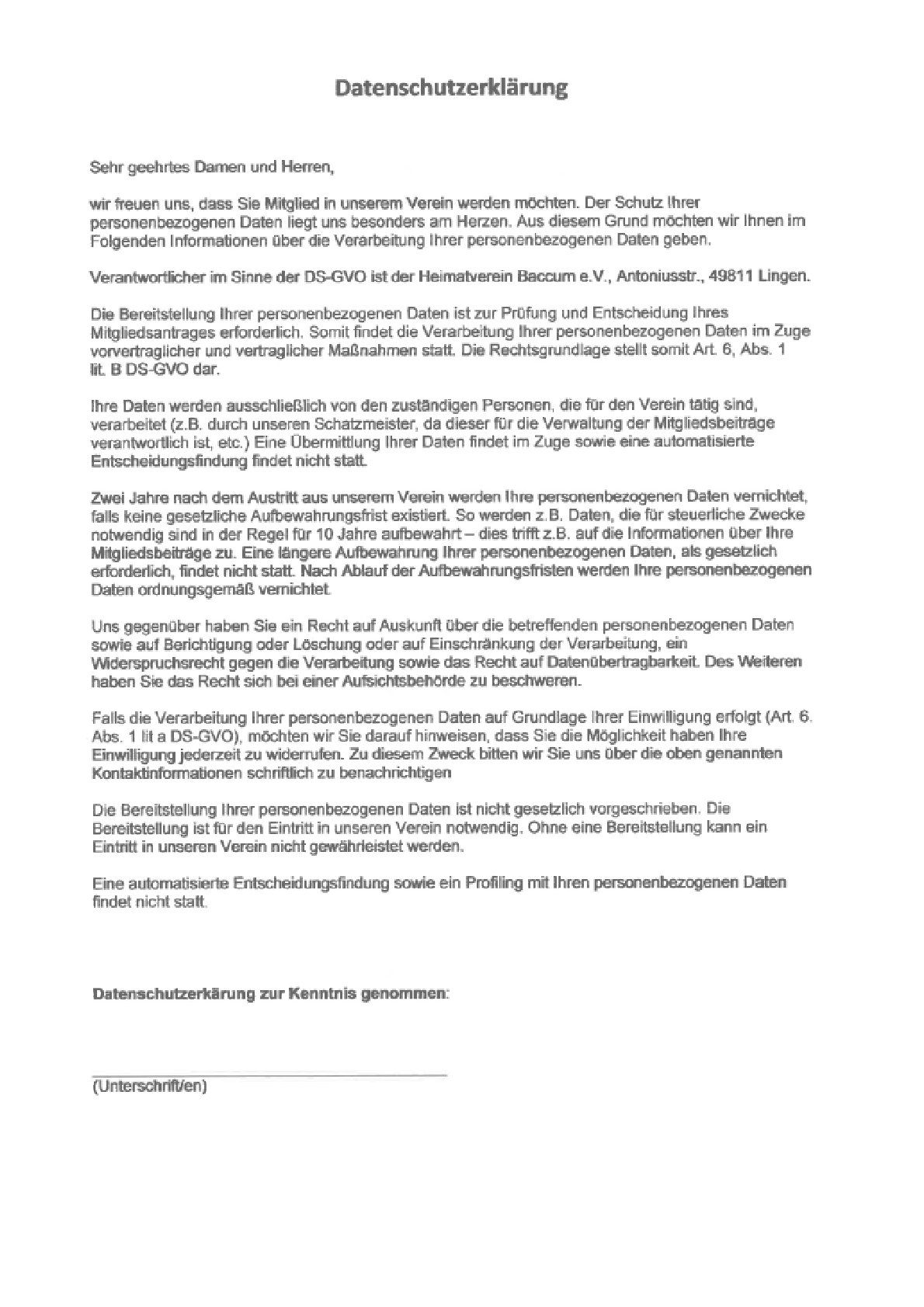 Datenschutzerklärung

Sehr geehrtes Damen und Herren,

wir freuen uns, dass Sie Mitglied in unserem Verein werden möchten. Der Schutz Ihrer personenbezogenen Daten liegt uns besonders am Herzen. Aus diesem Grund möchten wir Ihnen im Folgenden Informationen über die Verarbeitung Ihrer personenbezogenen Daten geben.

Verantwortlicher im Sinne der DS-GVO ist der Heimatverein Baccum e.V., Antoniusstr., 49811 Lingen.

Die Bereitstellung Ihrer personenbezogenen Daten ist zur Prüfung und Entscheidung Ihres Mitgliedsantrages erforderlich. Somit findet die Verarbeitung Ihrer personenbezogenen Daten im Zuge vorvertraglicher und vertraglicher Maßnahmen statt. Die Rechtsgrundlage stellt somit Art. 6, Abs. 1 lit. B DS-GVO dar.

Ihre Daten werden ausschließlich von den zuständigen Personen, die für den Verein tätig sind, verarbeitet (z.B. durch unseren Schatzmeister, da dieser für die Verwaltung der Mitgliedsbeiträge verantwortlich ist, etc.) Eine Übermittlung Ihrer Daten findet im Zuge sowie eine automatisierte Entscheidungsfindung findet nicht statt.

Zwei Jahre nach dem Austritt aus unserem Verein werden Ihre personenbezogenen Daten vernichtet, falls keine gesetzliche Aufbewahrungsfrist existiert. So werden z.B. Daten, die für steuerliche Zwecke notwendig sind in der Regel für 10 Jahre aufbewahrt – dies trifft z.B. auf die Informationen über Ihre Mitgliedsbeiträge zu. Eine längere Aufbewahrung Ihrer personenbezogenen Daten, als gesetzlich erforderlich, findet nicht statt. Nach Ablauf der Aufbewahrungsfristen werden Ihre personenbezogenen Daten ordnungsgemäß vernichtet.

Uns gegenüber haben Sie ein Recht auf Auskunft über die betreffenden personenbezogenen Daten sowie auf Berichtigung oder Löschung oder auf Einschränkung der Verarbeitung, ein Widerspruchsrecht gegen die Verarbeitung sowie das Recht auf Datenübertragbarkeit. Des Weiteren haben Sie das Recht sich bei einer Aufsichtsbehörde zu beschweren.

Falls die Verarbeitung Ihrer personenbezogenen Daten auf Grundlage Ihrer Einwilligung erfolgt (Art. 6. Abs. 1 lit a DS-GVO), möchten wir Sie darauf hinweisen, dass Sie die Möglichkeit haben Ihre Einwilligung jederzeit zu widerrufen. Zu diesem Zweck bitten wir Sie uns über die oben genannten Kontaktinformationen schriftlich zu benachrichtigen

Die Bereitstellung Ihrer personenbezogenen Daten ist nicht gesetzlich vorgeschrieben. Die Bereitstellung ist für den Eintritt in unseren Verein notwendig. Ohne eine Bereitstellung kann ein Eintritt in unseren Verein nicht gewährleistet werden.

Eine automatisierte Entscheidungsfindung sowie ein Profiling mit Ihren personenbezogenen Daten findet nicht statt.

Datenschutzerkärung zur Kenntnis genommen:

(Unterschrift/en)